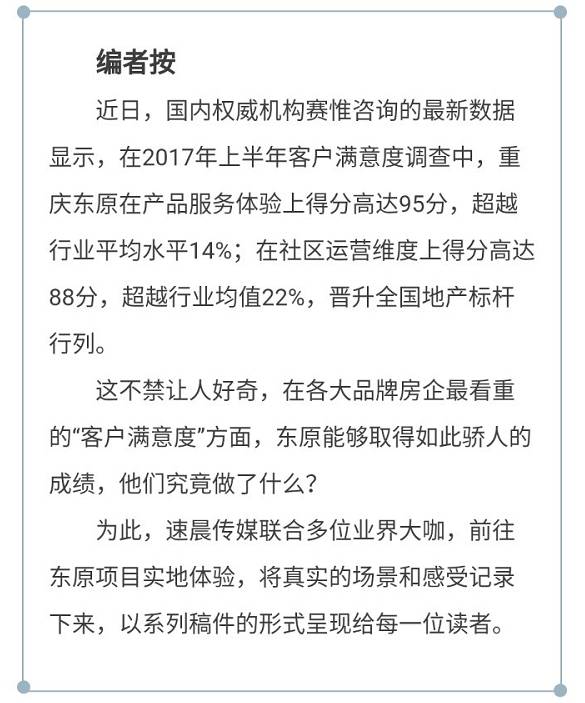 编者按

近日，国内权威机构赛惟咨询的最新数据显示，在2017年上半年客户满意度调查中，重庆东原在产品服务体验上得分高达95分，超越行业平均水平14%；在社区运营维度上得分高达88分，超越行业均值22%，晋升全国地产标杆行列。

这不禁让人好奇，在各大品牌房企最看重的“客户满意度”方面，东原能够取得如此骄人的成绩，他们究竟做了什么？

为此，速晨传媒联合多位业界大咖，前往东原项目实地体验，将真实的场景和感受记录下来，以系列稿件的形式呈现给每一位读者。